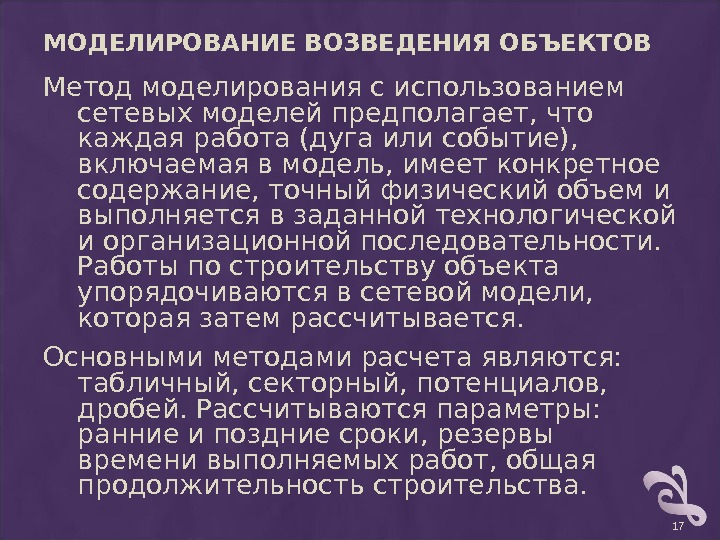 МОДЕЛИРОВАНИЕ ВОЗВЕДЕНИЯ ОБЪЕКТОВ

Метод моделирования с использованием сетевых моделей предполагает, что каждая работа (дуга или событие), включаемая в модель, имеет конкретное содержание, точный физический объем и выполняется в заданной технологической и организационной последовательности. Работы по строительству объекта упорядочиваются в сетевой модели, которая затем рассчитывается.

Основными методами расчета являются: табличный, секторный, потенциалов, дробей. Рассчитываются параметры: ранние и поздние сроки, резервы времени выполняемых работ, общая продолжительность строительства.

17